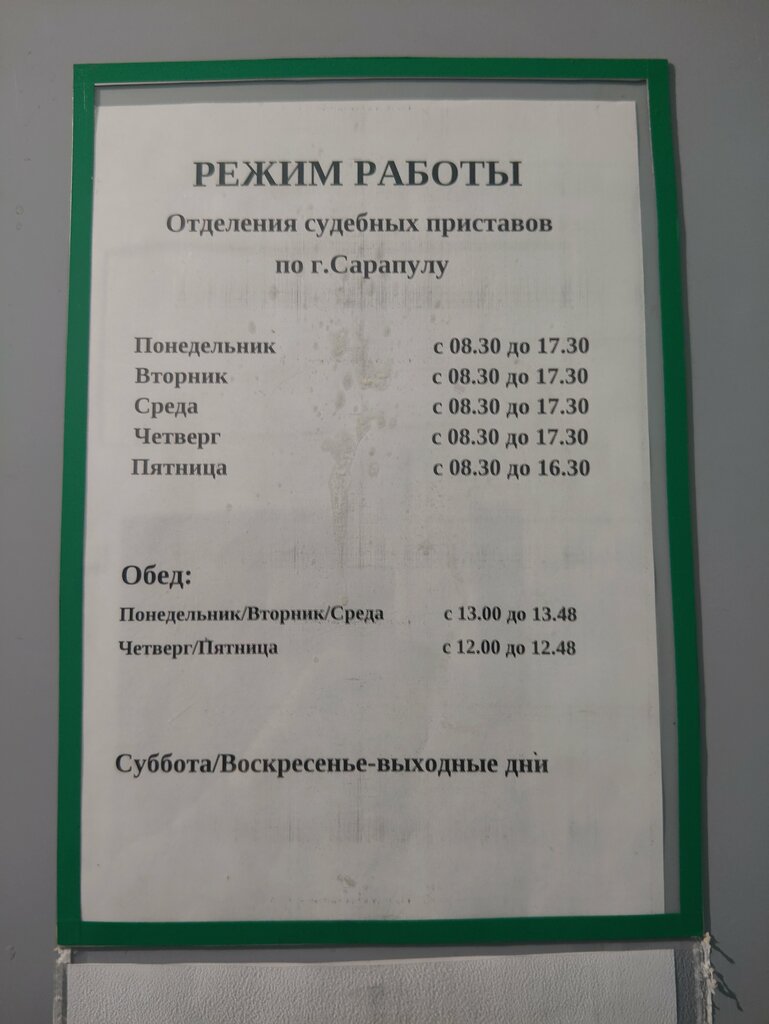 РЕЖИМ РАБОТЫ
Отделения судебных приставов
по г.Сарапулу

Понедельник с 08.30 до 17.30
Вторник с 08.30 до 17.30
Среда с 08.30 до 17.30
Четверг с 08.30 до 17.30
Пятница с 08.30 до 16.30

Обед:
Понедельник/Вторник/Среда с 13.00 до 13.48
Четверг/Пятница с 12.00 до 12.48

Суббота/Воскресенье-выходные дни